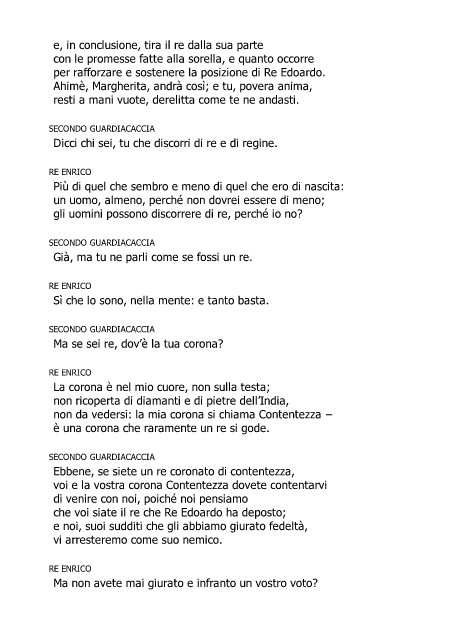 e, in conclusione, tira il re dalla sua parte
con le promesse fatte alla sorella, e quanto occorre
per rafforzare e sostenere la posizione di Re Edoardo.
Ahimè, Margherita, andrà così; e tu, povera anima,
resti a mani vuote, derelitta come te ne andasti.

SECONDO GUARDIACACCIA
Dicci chi sei, tu che discorri di re e di regine.

RE ENRICO
Più di quel che sembro e meno di quel che ero di nascita:
un uomo, almeno, perché non dovrei essere di meno;
gli uomini possono discorrere di re, perché io no?

SECONDO GUARDIACACCIA
Già, ma tu ne parli come se fossi un re.

RE ENRICO
Sì che lo sono, nella mente: e tanto basta.

SECONDO GUARDIACACCIA
Ma se sei re, dov'è la tua corona?

RE ENRICO
La corona è nel mio cuore, non sulla testa;
non ricoperta di diamanti e di pietre dell'India,
non da vedersi: la mia corona si chiama Contentezza –
è una corona che raramente un re si gode.

SECONDO GUARDIACACCIA
Ebbene, se siete un re coronato di contentezza,
voi e la vostra corona Contentezza dovete contentarvi
di venire con noi, poiché noi pensiamo
che voi siate il re che Re Edoardo ha deposto;
e noi, suoi sudditi che gli abbiamo giurato fedeltà,
vi arresteremo come suo nemico.

RE ENRICO
Ma non avete mai giurato e infranto un vostro voto?